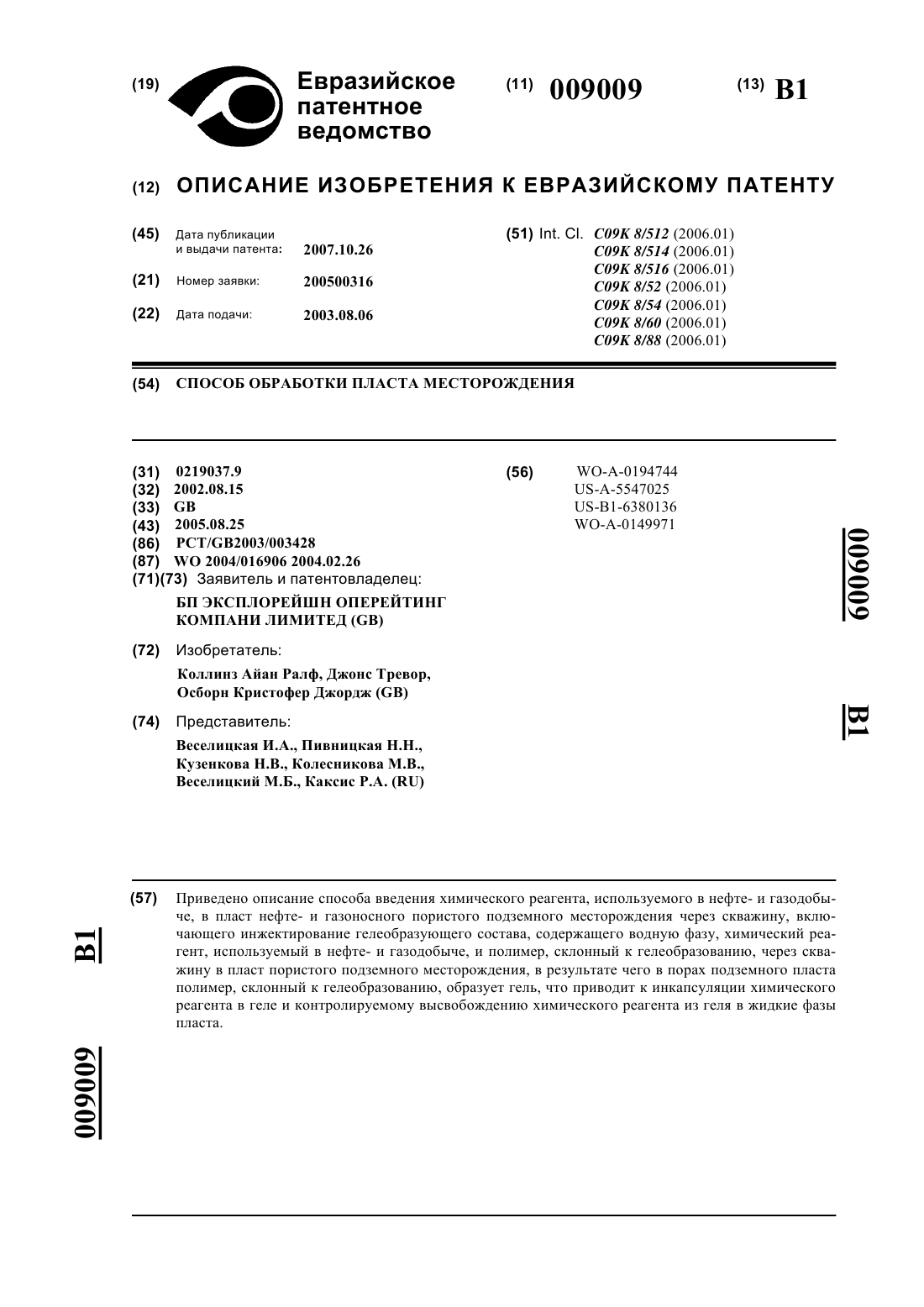 (19) Евразийское патентное ведомство

(11) 009009

(13) B1

(12) ОПИСАНИЕ ИЗОБРЕТЕНИЯ К ЕВРАЗИЙСКОМУ ПАТЕНТУ

(45) Дата публикации и выдачи патента: 2007.10.26

(21) Номер заявки: 200500316

(22) Дата подачи: 2003.08.06

(51) Int. Cl. C09K 8/512 (2006.01)
C09K 8/514 (2006.01)
C09K 8/516 (2006.01)
C09K 8/52 (2006.01)
C09K 8/54 (2006.01)
C09K 8/60 (2006.01)
C09K 8/88 (2006.01)

(54) СПОСОБ ОБРАБОТКИ ПЛАСТА МЕСТОРОЖДЕНИЯ

(31) 0219037.9
(32) 2002.08.15
(33) GB
(43) 2005.08.25
(86) PCT/GB2003/003428
(87) WO 2004/016906 2004.02.26
(71)(73) Заявитель и патентовладелец:
БП ЭКСПЛОРЕЙШН ОПЕРЕЙТИНГ КОМПАНИ ЛИМИТЕД (GB)

(72) Изобретатель:
Коллинз Айан Ралф, Джонс Тревор, Осборн Кристофер Джордж (GB)

(74) Представитель:
Веселицкая И.А., Пивницкая Н.Н., Кузенкова Н.В., Колесникова М.В., Веселицкий М.Б., Каксис Р.А. (RU)

(56) WO-A-0194744
US-A-5547025
US-B1-6380136
WO-A-0149971

009009

B1

(57) Приведено описание способа введения химического реагента, используемого в нефте- и газодобыче, в пласт нефте- и газоносного пористого подземного месторождения через скважину, включающего инжектирование гелеобразующего состава, содержащего водную фазу, химический реагент, используемый в нефте- и газодобыче, и полимер, склонный к гелеобразованию, через скважину в пласт пористого подземного месторождения, в результате чего в порах подземного пласта полимер, склонный к гелеобразованию, образует гель, что приводит к инкапсуляции химического реагента в геле и контролируемому высвобождению химического реагента из геля в жидкие фазы пласта.

B1

009009